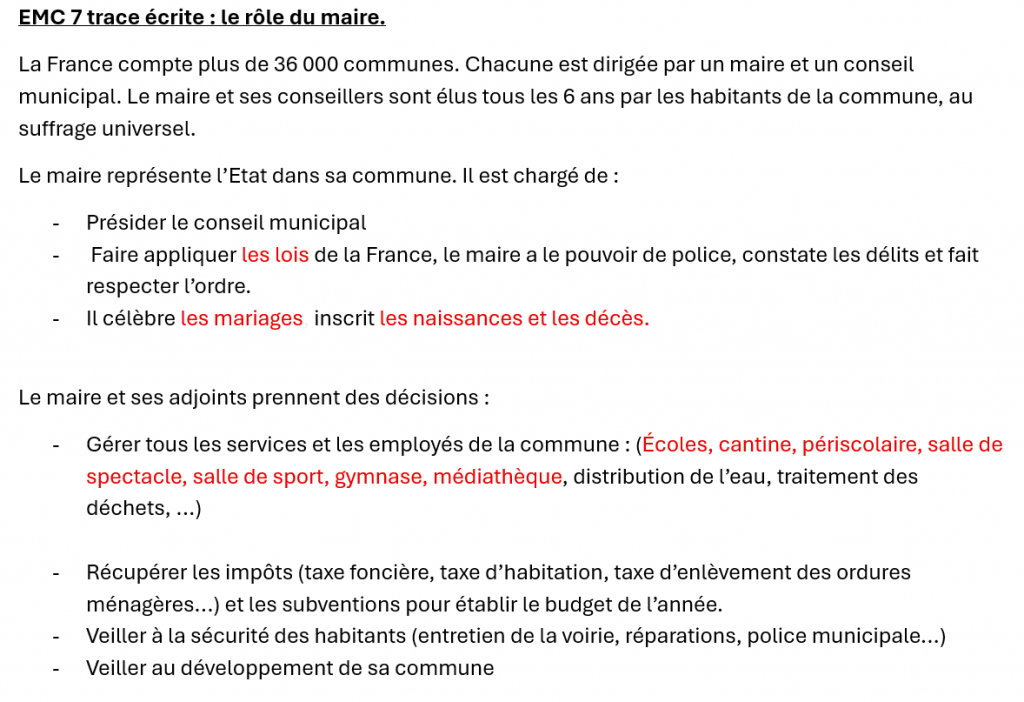 EMC 7 trace écrite : le rôle du maire.

La France compte plus de 36 000 communes. Chacune est dirigée par un maire et un conseil municipal. Le maire et ses conseillers sont élus tous les 6 ans par les habitants de la commune, au suffrage universel.

Le maire représente l'Etat dans sa commune. Il est chargé de :

- Présider le conseil municipal
- Faire appliquer les lois de la France, le maire a le pouvoir de police, constate les délits et fait respecter l'ordre.
- Il célèbre les mariages inscrit les naissances et les décès.

Le maire et ses adjoints prennent des décisions :

- Gérer tous les services et les employés de la commune : (Écoles, cantine, périscolaire, salle de spectacle, salle de sport, gymnase, médiathèque, distribution de l'eau, traitement des déchets, ...)

- Récupérer les impôts (taxe foncière, taxe d'habitation, taxe d'enlèvement des ordures ménagères...) et les subventions pour établir le budget de l'année.
- Veiller à la sécurité des habitants (entretien de la voirie, réparations, police municipale...)
- Veiller au développement de sa commune